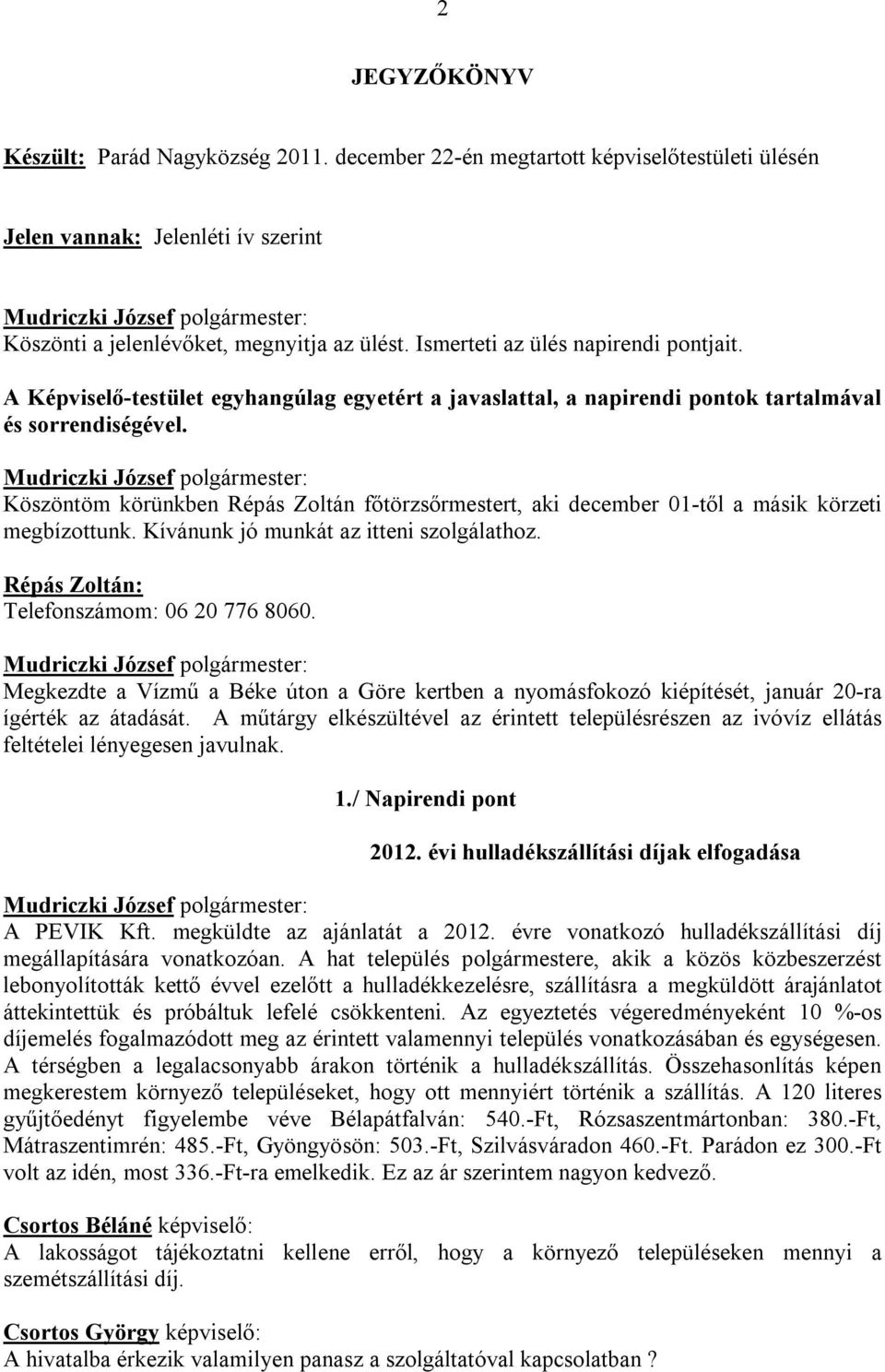 2

JEGYZŐKÖNYV

Készült: Parád Nagyközség 2011. december 22-én megtartott képviselőtestületi ülésén

Jelen vannak: Jelenléti ív szerint

Mudriczki József polgármester:
Köszönti a jelenlévőket, megnyitja az ülést. Ismerteti az ülés napirendi pontjait.

A Képviselő-testület egyhangúlag egyetért a javaslattal, a napirendi pontok tartalmával és sorrendiségével.

Mudriczki József polgármester:
Köszöntöm körünkben Répás Zoltán főtörzsőrmestert, aki december 01-től a másik körzeti megbízottunk. Kívánunk jó munkát az itteni szolgálathoz.

Répás Zoltán:
Telefonszámom: 06 20 776 8060.

Mudriczki József polgármester:
Megkezdte a Vízmű a Béke úton a Göre kertben a nyomásfokozó kiépítését, január 20-ra ígérték az átadását. A műtárgy elkészültével az érintett településrészen az ivóvíz ellátás feltételei lényegesen javulnak.

1./ Napirendi pont

2012. évi hulladékszállítási díjak elfogadása

Mudriczki József polgármester:
A PEVIK Kft. megküldte az ajánlatát a 2012. évre vonatkozó hulladékszállítási díj megállapítására vonatkozóan. A hat település polgármestere, akik a közös közbeszerzést lebonyolították kettő évvel ezelőtt a hulladékkezelésre, szállításra a megküldött árajánlatot áttekintettük és próbáltuk lefelé csökkenteni. Az egyeztetés végeredményeként 10 %-os díjemelés fogalmazódott meg az érintett valamennyi település vonatkozásában és egységesen. A térségben a legalacsonyabb árakon történik a hulladékszállítás. Összehasonlítás képen megkerestem környező településeket, hogy ott mennyiért történik a szállítás. A 120 literes gyűjtőedényt figyelembe véve Bélapátfalván: 540.-Ft, Rózsaszentmártonban: 380.-Ft, Mátraszentimrén: 485.-Ft, Gyöngyösön: 503.-Ft, Szilvásváradon 460.-Ft. Parádon ez 300.-Ft volt az idén, most 336.-Ft-ra emelkedik. Ez az ár szerintem nagyon kedvező.

Csortos Béláné képviselő:
A lakosságot tájékoztatni kellene erről, hogy a környező településeken mennyi a szemétszállítási díj.

Csortos György képviselő:
A hivatalba érkezik valamilyen panasz a szolgáltatóval kapcsolatban ?